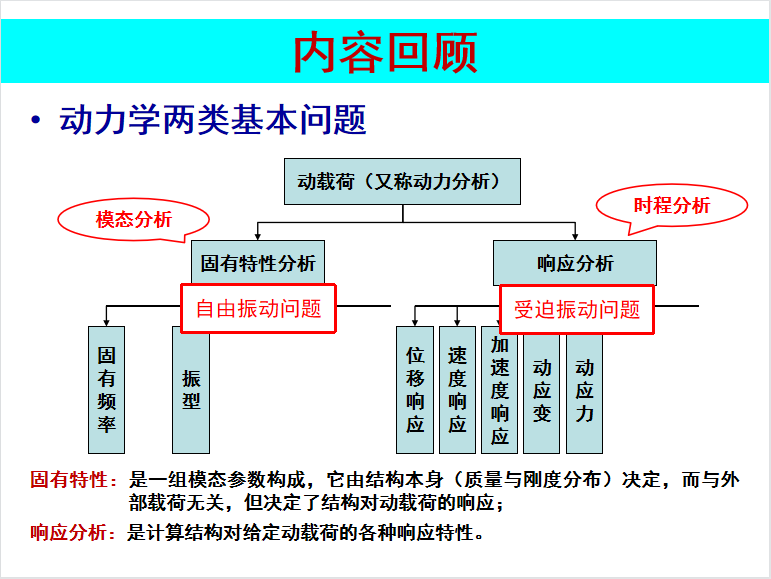 内容回顾

• 动力学两类基本问题

动载荷（又称动力分析）

模态分析

时程分析

固有特性分析

响应分析

自由振动问题

受迫振动问题

固有频率

振型

位移响应

速度响应

加速度响应

动应变

动应力

固有特性：是一组模态参数构成，它由结构本身（质量与刚度分布）决定，而与外部载荷无关，但决定了结构对动载荷的响应；

响应分析：是计算结构对给定动载荷的各种响应特性。